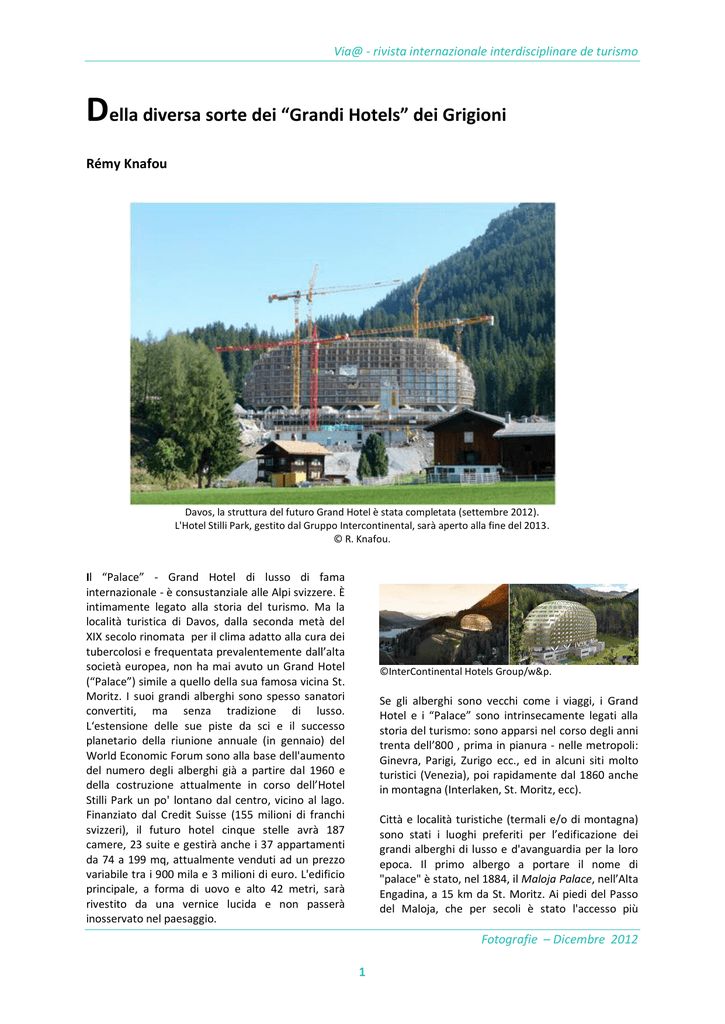 Via@ - rivista internazionale interdisciplinare de turismo

Della diversa sorte dei “Grandi Hotels” dei Grigioni

Rémy Knafou

Davos, la struttura del futuro Grand Hotel è stata completata (settembre 2012).
L'Hotel Stilli Park, gestito dal Gruppo Intercontinental, sarà aperto alla fine del 2013.
© R. Knafou.

Il “Palace” - Grand Hotel di lusso di fama internazionale - è consustanziale alle Alpi svizzere. È intimamente legato alla storia del turismo. Ma la località turistica di Davos, dalla seconda metà del XIX secolo rinomata per il clima adatto alla cura dei tubercolosi e frequentata prevalentemente dall’alta società europea, non ha mai avuto un Grand Hotel (“Palace”) simile a quello della sua famosa vicina St. Moritz. I suoi grandi alberghi sono spesso sanatori convertiti, ma senza tradizione di lusso. L’estensione delle sue piste da sci e il successo planetario della riunione annuale (in gennaio) del World Economic Forum sono alla base dell'aumento del numero degli alberghi già a partire dal 1960 e della costruzione attualmente in corso dell’Hotel Stilli Park un po' lontano dal centro, vicino al lago. Finanziato dal Credit Suisse (155 milioni di franchi svizzeri), il futuro hotel cinque stelle avrà 187 camere, 23 suite e gestirà anche i 37 appartamenti da 74 a 199 mq, attualmente venduti ad un prezzo variabile tra i 900 mila e 3 milioni di euro. L'edificio principale, a forma di uovo e alto 42 metri, sarà rivestito da una vernice lucida e non passerà inosservato nel paesaggio.

©InterContinental Hotels Group/w&p.

Se gli alberghi sono vecchi come i viaggi, i Grand Hotel e i “Palace” sono intrinsecamente legati alla storia del turismo: sono apparsi nel corso degli anni trenta dell’800 , prima in pianura - nelle metropoli: Ginevra, Parigi, Zurigo ecc., ed in alcuni siti molto turistici (Venezia), poi rapidamente dal 1860 anche in montagna (Interlaken, St. Moritz, ecc).

Città e località turistiche (termali e/o di montagna) sono stati i luoghi preferiti per l’edificazione dei grandi alberghi di lusso e d'avanguardia per la loro epoca. Il primo albergo a portare il nome di "palace" è stato, nel 1884, il Maloja Palace, nell’Alta Engadina, a 15 km da St. Moritz. Ai piedi del Passo del Maloja, che per secoli è stato l'accesso più

Fotografie – Dicembre 2012

1